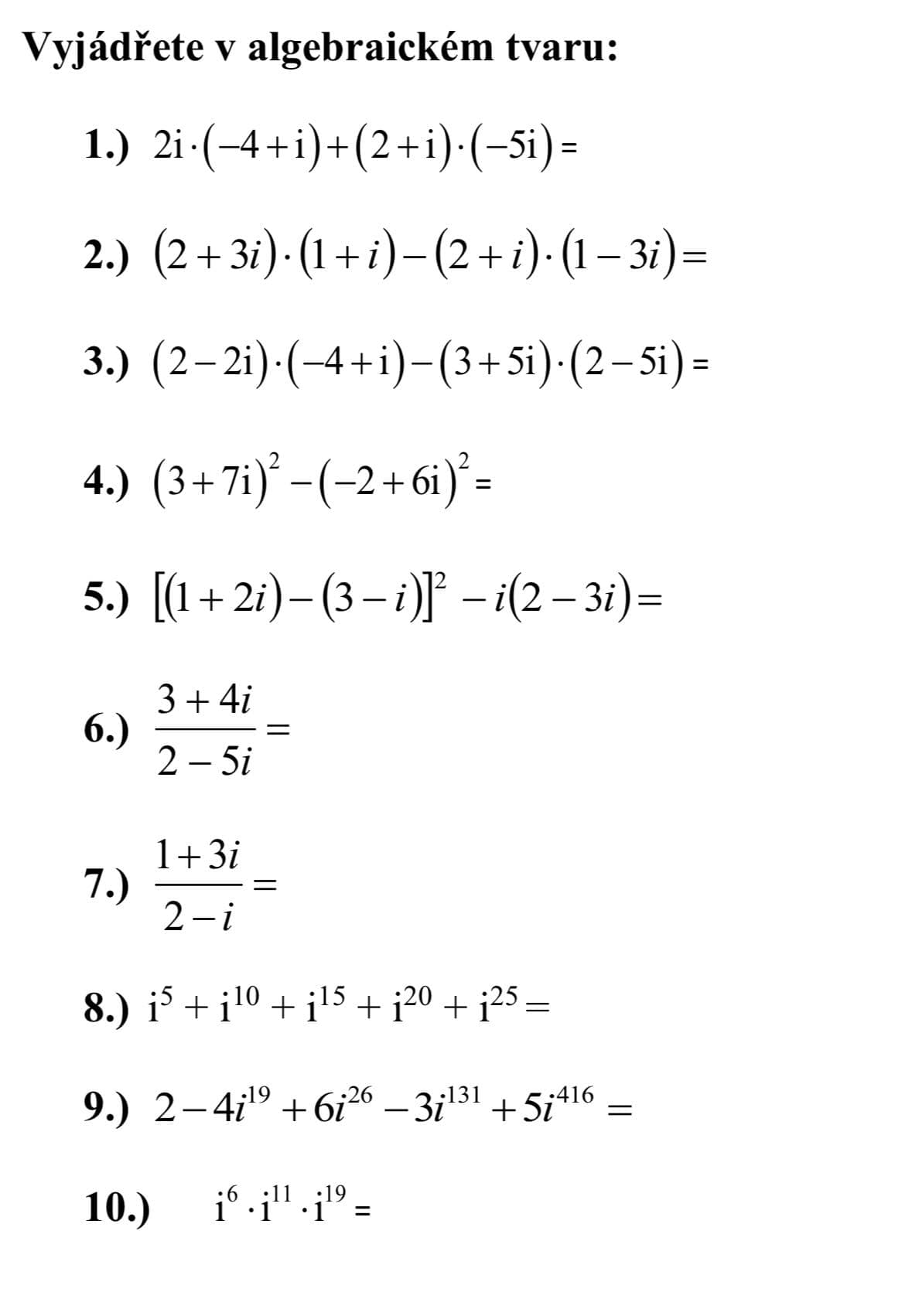 Vyjádřete v algebraickém tvaru:

1.) $2i\cdot(-4+i)+(2+i)\cdot(-5i)=$

2.) $(2+3i)\cdot(1+i)-(2+i)\cdot(1-3i)=$

3.) $(2-2i)\cdot(-4+i)-(3+5i)\cdot(2-5i)=$

4.) $(3+7i)^2-(-2+6i)^2=$

5.) $[(1+2i)-(3-i)]^2-i(2-3i)=$

6.) $\frac{3+4i}{2-5i}=$

7.) $\frac{1+3i}{2-i}=$

8.) $i^5+i^{10}+i^{15}+i^{20}+i^{25}=$

9.) $2-4i^{19}+6i^{26}-3i^{131}+5i^{416}=$

10.) $i^6\cdot i^{11}\cdot i^{19}=$